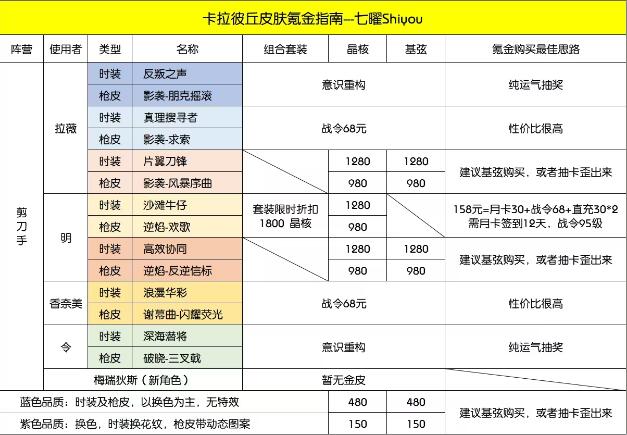 卡拉彼丘皮肤氪金指南--七曜Shiyou

| 阵营 | 使用者 | 类型 | 名称 | 组合套装 | 晶核 | 基弦 | 氪金购买最佳思路 |
|---|---|---|---|---|---|---|---|
| 剪刀手 | 拉薇 | 时装 | 反叛之声 | 意识重构 | | | 纯运气抽奖 |
| | | 枪皮 | 影袭-朋克摇滚 | | | | |
| | | 时装 | 真理搜寻者 | 战令68元 | | | 性价比很高 |
| | | 枪皮 | 影袭-求索 | | | | |
| | | 时装 | 片翼刀锋 | | 1280 | 1280 | 建议基弦购买，或者抽卡歪出来 |
| | | 枪皮 | 影袭-风暴序曲 | | 980 | 980 | |
| | 明 | 时装 | 沙滩牛仔 | 套装限时折扣 1800 晶核 | 1280 | | 158元=月卡30+战令68+直充30*2 需月卡签到12天、战令95级 |
| | | 枪皮 | 逆焰-欢歌 | | 980 | | |
| | | 时装 | 高效协同 | | 1280 | 1280 | 建议基弦购买，或者抽卡歪出来 |
| | | 枪皮 | 逆焰-反逆信标 | | 980 | 980 | |
| | 香奈美 | 时装 | 浪漫华彩 | 战令68元 | | | 性价比很高 |
| | | 枪皮 | 谢幕曲-闪耀荧光 | | | | |
| | 令 | 时装 | 深海潜将 | 意识重构 | | | 纯运气抽奖 |
| | | 枪皮 | 破晓-三叉戟 | | | | |
| | 梅瑞狄斯（新角色） | | | 暂无金皮 | | | |
| 蓝色品质：时装及枪皮，以换色为主，无特效 | | | | | 480 | 480 | 建议基弦购买，或者抽卡歪出来 |
| 紫色品质：换色，时装换花纹，枪皮带动态图案 | | | | | 150 | 150 | |